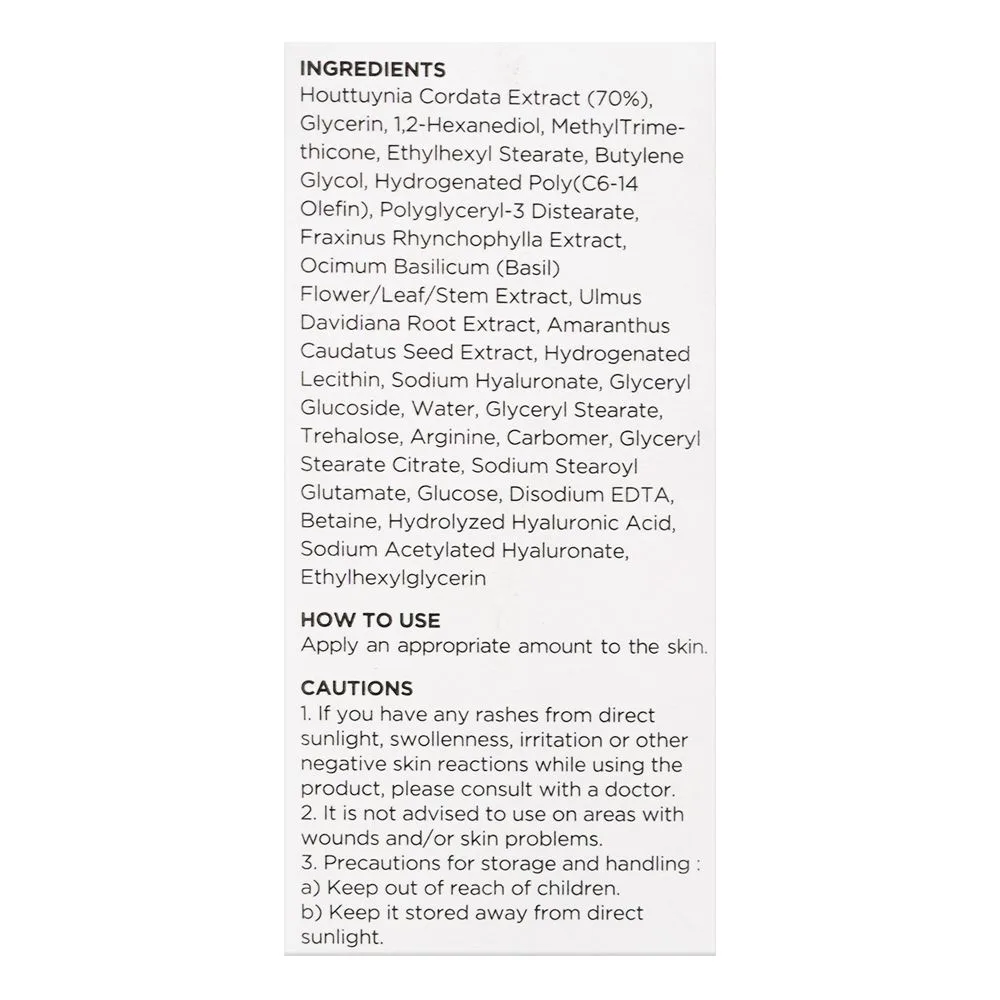 INGREDIENTS
Houttuynia Cordata Extract (70%), Glycerin, 1,2-Hexanediol, MethylTrimethicone, Ethylhexyl Stearate, Butylene Glycol, Hydrogenated Poly(C6-14 Olefin), Polyglyceryl-3 Distearate, Fraxinus Rhynchophylla Extract, Ocimum Basilicum (Basil) Flower/Leaf/Stem Extract, Ulmus Davidiana Root Extract, Amaranthus Caudatus Seed Extract, Hydrogenated Lecithin, Sodium Hyaluronate, Glyceryl Glucoside, Water, Glyceryl Stearate, Trehalose, Arginine, Carbomer, Glyceryl Stearate Citrate, Sodium Stearoyl Glutamate, Glucose, Disodium EDTA, Betaine, Hydrolyzed Hyaluronic Acid, Sodium Acetylated Hyaluronate, Ethylhexylglycerin

HOW TO USE
Apply an appropriate amount to the skin.

CAUTIONS
1. If you have any rashes from direct sunlight, swollenness, irritation or other negative skin reactions while using the product, please consult with a doctor.
2. It is not advised to use on areas with wounds and/or skin problems.
3. Precautions for storage and handling :
a) Keep out of reach of children.
b) Keep it stored away from direct sunlight.